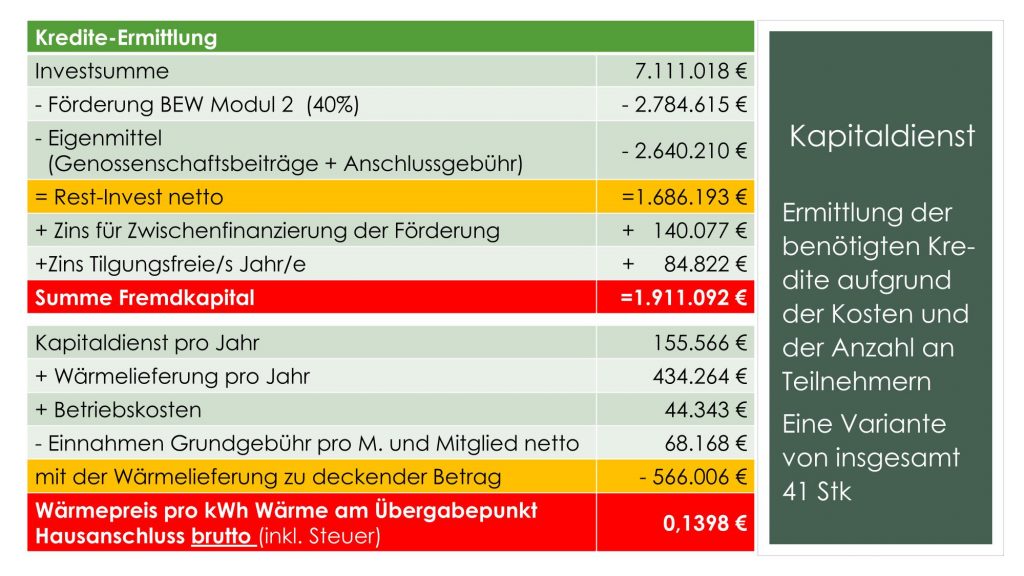 | Kredite-Ermittlung | |
|---|---|
| Investsumme | 7.111.018 € |
| - Förderung BEW Modul 2 (40%) | - 2.784.615 € |
| - Eigenmittel (Genossenschaftsbeiträge + Anschlussgebühr) | - 2.640.210 € |
| = Rest-Invest netto | =1.686.193 € |
| + Zins für Zwischenfinanzierung der Förderung | + 140.077 € |
| +Zins Tilgungsfreie/s Jahr/e | + 84.822 € |
| Summe Fremdkapital | =1.911.092 € |

| | |
|---|---|
| Kapitaldienst pro Jahr | 155.566 € |
| + Wärmelieferung pro Jahr | 434.264 € |
| + Betriebskosten | 44.343 € |
| - Einnahmen Grundgebühr pro M. und Mitglied netto | 68.168 € |
| mit der Wärmelieferung zu deckender Betrag | - 566.006 € |
| Wärmepreis pro kWh Wärme am Übergabepunkt Hausanschluss brutto (inkl. Steuer) | 0,1398 € |

Kapitaldienst

Ermittlung der benötigten Kredite aufgrund der Kosten und der Anzahl an Teilnehmern

Eine Variante von insgesamt 41 Stk